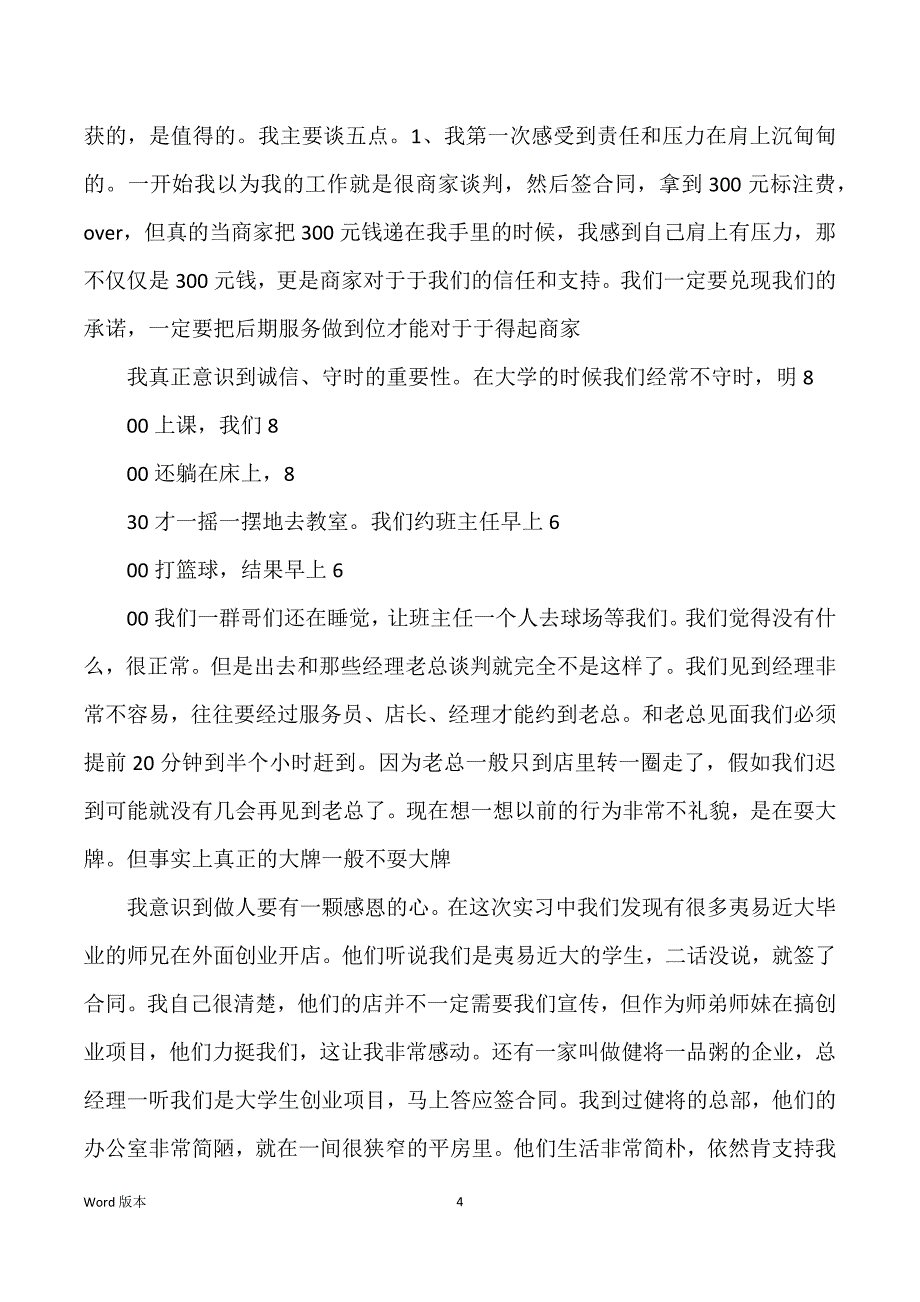 获的，是值得的。我主要谈五点。1、我第一次感受到责任和压力在肩上沉甸甸的。一开始我以为我的工作就是很商家谈判，然后签合同，拿到 300 元标注费，over，但真的当商家把 300 元钱递在我手里的时候，我感到自己肩上有压力，那不仅仅是 300 元钱，更是商家对于于我们的信任和支持。我们一定要兑现我们的承诺，一定要把后期服务做到位才能对于于得起商家

我真正意识到诚信、守时的重要性。在大学的时候我们经常不守时，明 8

00 上课，我们 8

00 还躺在床上，8

30 才一摇一摆地去教室。我们约班主任早上 6

00 打篮球，结果早上 6

00 我们一群哥们还在睡觉，让班主任一个人去球场等我们。我们觉得没有什么，很正常。但是出去和那些经理老总谈判就完全不是这样了。我们见到经理非常不容易，往往要经过服务员、店长、经理才能约到老总。和老总见面我们必须提前 20 分钟到半个小时赶到。因为老总一般只到店里转一圈走了，假如我们迟到可能就没有几会再见到老总了。现在想一想以前的行为非常不礼貌，是在耍大牌。但事实上真正的大牌一般不耍大牌

我意识到做人要有一颗感恩的心。在这次实习中我们发现有很多夷易近大毕业的师兄在外面创业开店。他们听说我们是夷易近大的学生，二话没说，就签了合同。我自己很清楚，他们的店并不一定需要我们宣传，但作为师弟师妹在搞创业项目，他们力挺我们，这让我非常感动。还有一家叫做健将一品粥的企业，总经理一听我们是大学生创业项目，马上答应签合同。我到过健将的总部，他们的办公室非常简陋，就在一间很狭窄的平房里。他们生活非常简朴，依然肯支持我

Word 版本

4